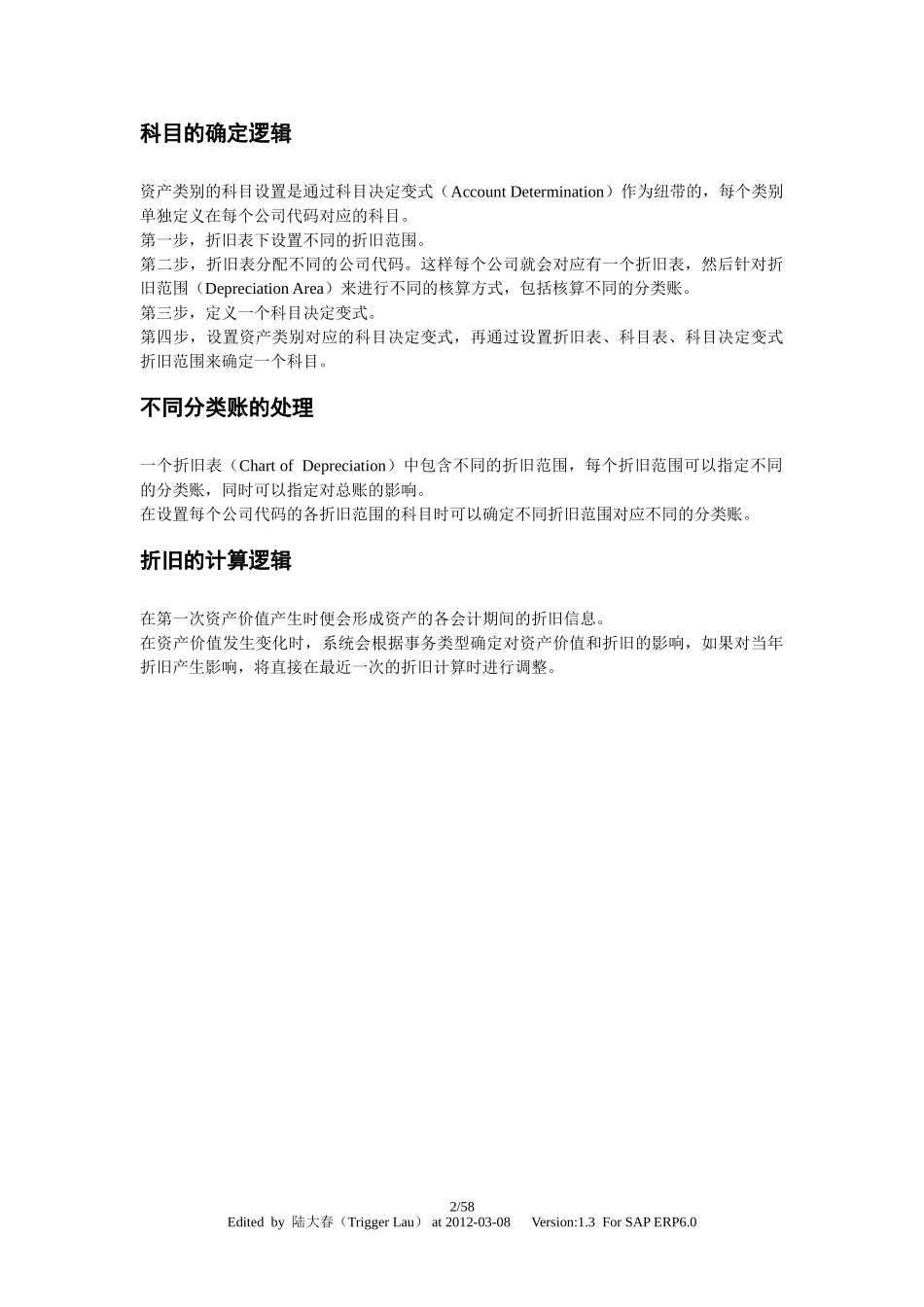 科目的确定逻辑

资产类别的科目设置是通过科目决定变式（Account Determination）作为纽带的，每个类别单独定义在每个公司代码对应的科目。
第一步，折旧表下设置不同的折旧范围。
第二步，折旧表分配不同的公司代码。这样每个公司就会对应有一个折旧表，然后针对折旧范围（Depreciation Area）来进行不同的核算方式，包括核算不同的分类账。
第三步，定义一个科目决定变式。
第四步，设置资产类别对应的科目决定变式，再通过设置折旧表、科目表、科目决定变式折旧范围来确定一个科目。

不同分类账的处理

一个折旧表（Chart of Depreciation）中包含不同的折旧范围，每个折旧范围可以指定不同的分类账，同时可以指定对总账的影响。
在设置每个公司代码的各折旧范围的科目时可以确定不同折旧范围对应不同的分类账。

折旧的计算逻辑

在第一次资产价值产生时便会形成资产的各会计期间的折旧信息。
在资产价值发生变化时，系统会根据事务类型确定对资产价值和折旧的影响，如果对当年折旧产生影响，将直接在最近一次的折旧计算时进行调整。

2/58
Edited by 陆大春（Trigger Lau） at 2012-03-08 Version:1.3 For SAP ERP6.0